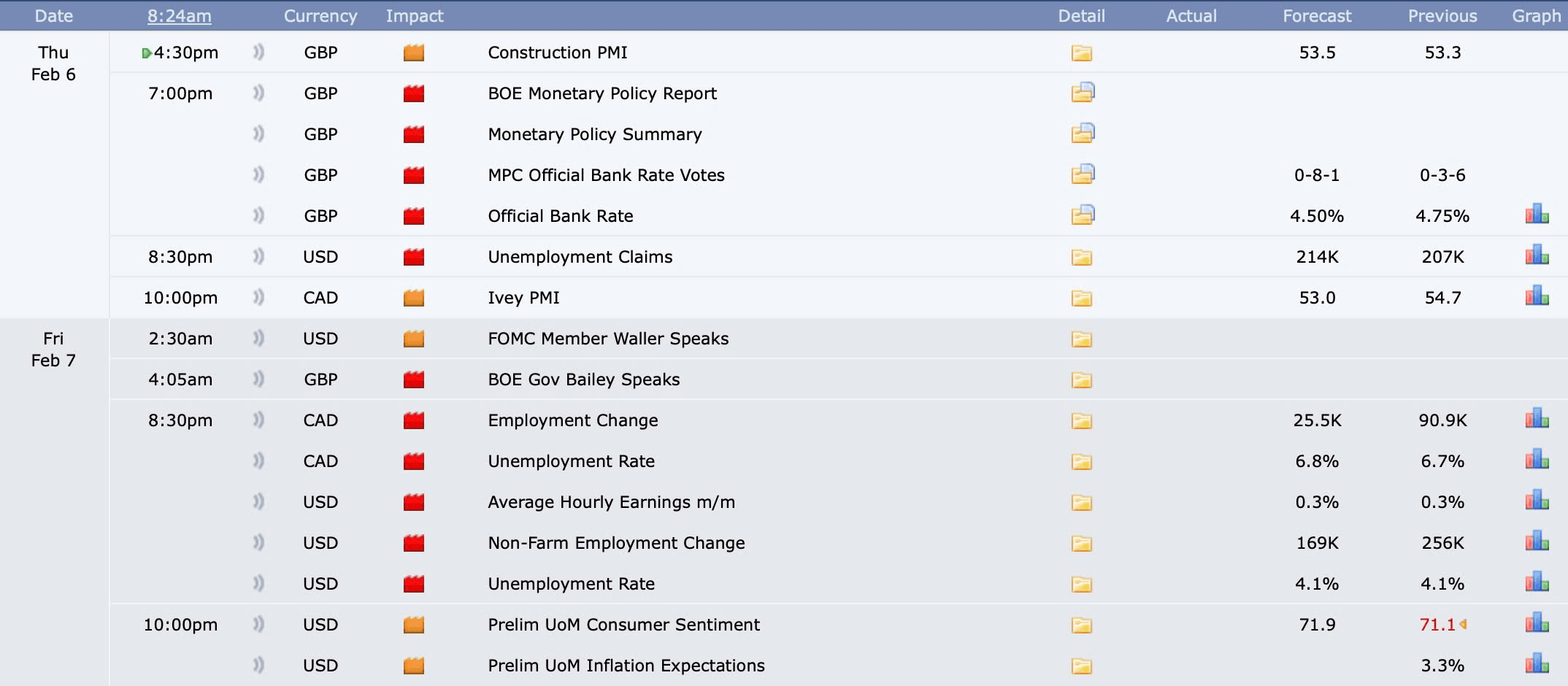 | Date | 8:24am | Currency | Impact | | Detail | Actual | Forecast | Previous | Graph |
|---|---|---|---|---|---|---|---|---|---|
| Thu Feb 6 | 4:30pm | GBP | | Construction PMI | | | 53.5 | 53.3 | |
| | 7:00pm | GBP | | BOE Monetary Policy Report | | | | | |
| | | GBP | | Monetary Policy Summary | | | | | |
| | | GBP | | MPC Official Bank Rate Votes | | | 0-8-1 | 0-3-6 | |
| | | GBP | | Official Bank Rate | | | 4.50% | 4.75% | |
| | 8:30pm | USD | | Unemployment Claims | | | 214K | 207K | |
| | 10:00pm | CAD | | Ivey PMI | | | 53.0 | 54.7 | |
| Fri Feb 7 | 2:30am | USD | | FOMC Member Waller Speaks | | | | | |
| | 4:05am | GBP | | BOE Gov Bailey Speaks | | | | | |
| | 8:30pm | CAD | | Employment Change | | | 25.5K | 90.9K | |
| | | CAD | | Unemployment Rate | | | 6.8% | 6.7% | |
| | | USD | | Average Hourly Earnings m/m | | | 0.3% | 0.3% | |
| | | USD | | Non-Farm Employment Change | | | 169K | 256K | |
| | | USD | | Unemployment Rate | | | 4.1% | 4.1% | |
| | 10:00pm | USD | | Prelim UoM Consumer Sentiment | | | 71.9 | 71.1 | |
| | | USD | | Prelim UoM Inflation Expectations | | | | 3.3% | |